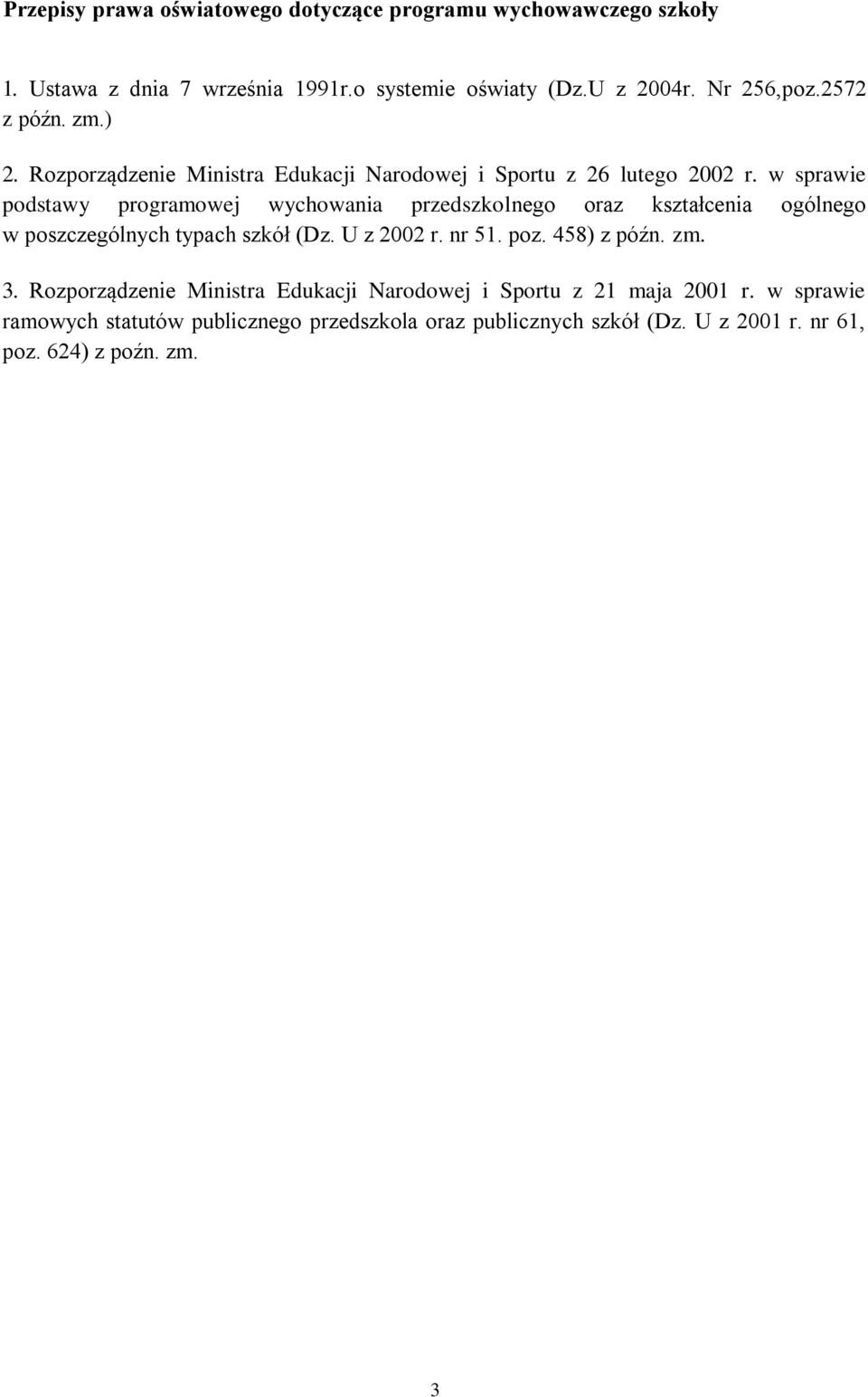 Przepisy prawa oświatowego dotyczące programu wychowawczego szkoły

1. Ustawa z dnia 7 września 1991r.o systemie oświaty (Dz.U z 2004r. Nr 256,poz.2572 z późn. zm.)

2. Rozporządzenie Ministra Edukacji Narodowej i Sportu z 26 lutego 2002 r. w sprawie podstawy programowej wychowania przedszkolnego oraz kształcenia ogólnego w poszczególnych typach szkół (Dz. U z 2002 r. nr 51. poz. 458) z późn. zm.

3. Rozporządzenie Ministra Edukacji Narodowej i Sportu z 21 maja 2001 r. w sprawie ramowych statutów publicznego przedszkola oraz publicznych szkół (Dz. U z 2001 r. nr 61, poz. 624) z poźn. zm.

3